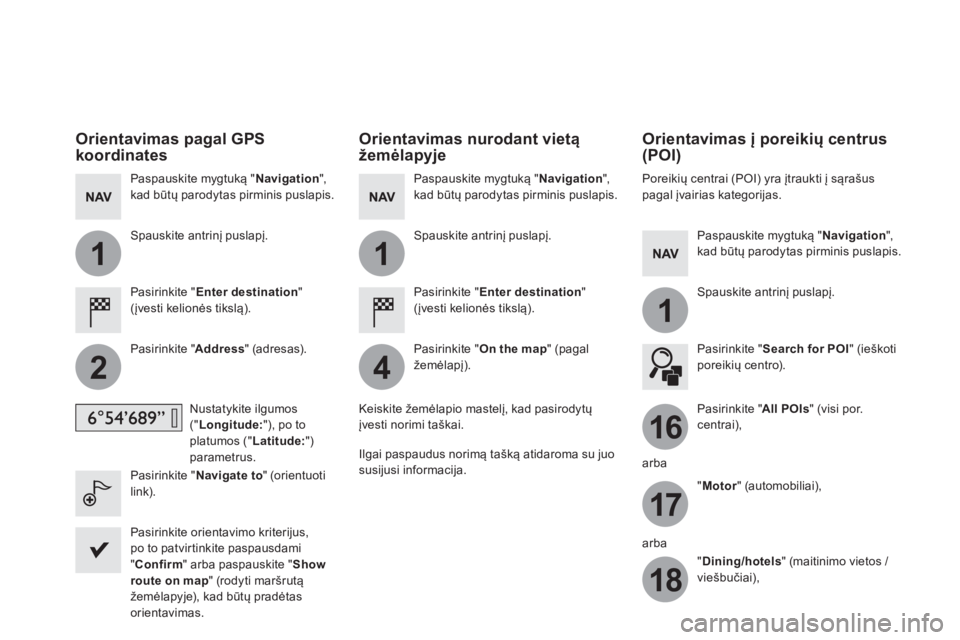 Orientavimas pagal GPS koordinates

NAV

Paspauskite mygtuką "Navigation", kad būtų parodytas pirminis puslapis.

1

Spauskite antrinį puslapį.

Pasirinkite "Enter destination" (įvesti kelionės tikslą).

2

Pasirinkite "Address" (adresas).

6°54'689"

Nustatykite ilgumos ("Longitude:"), po to platumos ("Latitude:") parametrus.

Pasirinkite "Navigate to" (orientuoti link).

Pasirinkite orientavimo kriterijus, po to patvirtinkite paspausdami "Confirm" arba paspauskite "Show route on map" (rodyti maršrutą žemėlapyje), kad būtų pradėtas orientavimas.

Orientavimas nurodant vietą žemėlapyje

NAV

Paspauskite mygtuką "Navigation", kad būtų parodytas pirminis puslapis.

1

Spauskite antrinį puslapį.

Pasirinkite "Enter destination" (įvesti kelionės tikslą).

4

Pasirinkite "On the map" (pagal žemėlapį).

Keiskite žemėlapio mastelį, kad pasirodytų įvesti norimi taškai.

Ilgai paspaudus norimą tašką atidaroma su juo susijusi informacija.

Orientavimas į poreikių centrus (POI)

Poreikių centrai (POI) yra įtraukti į sąrašus pagal įvairias kategorijas.

NAV

Paspauskite mygtuką "Navigation", kad būtų parodytas pirminis puslapis.

1

Spauskite antrinį puslapį.

Pasirinkite "Search for POI" (ieškoti poreikių centro).

16

Pasirinkite "All POIs" (visi por. centrai),

arba

17

"Motor" (automobiliai),

arba

18

"Dining/hotels" (maitinimo vietos / viešbučiai),

carmanualsonline.info